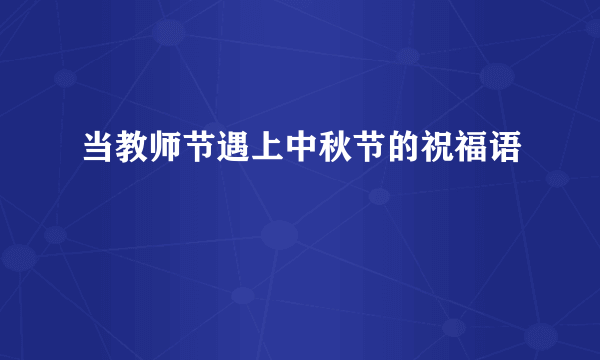 当教师节遇上中秋节的祝福语